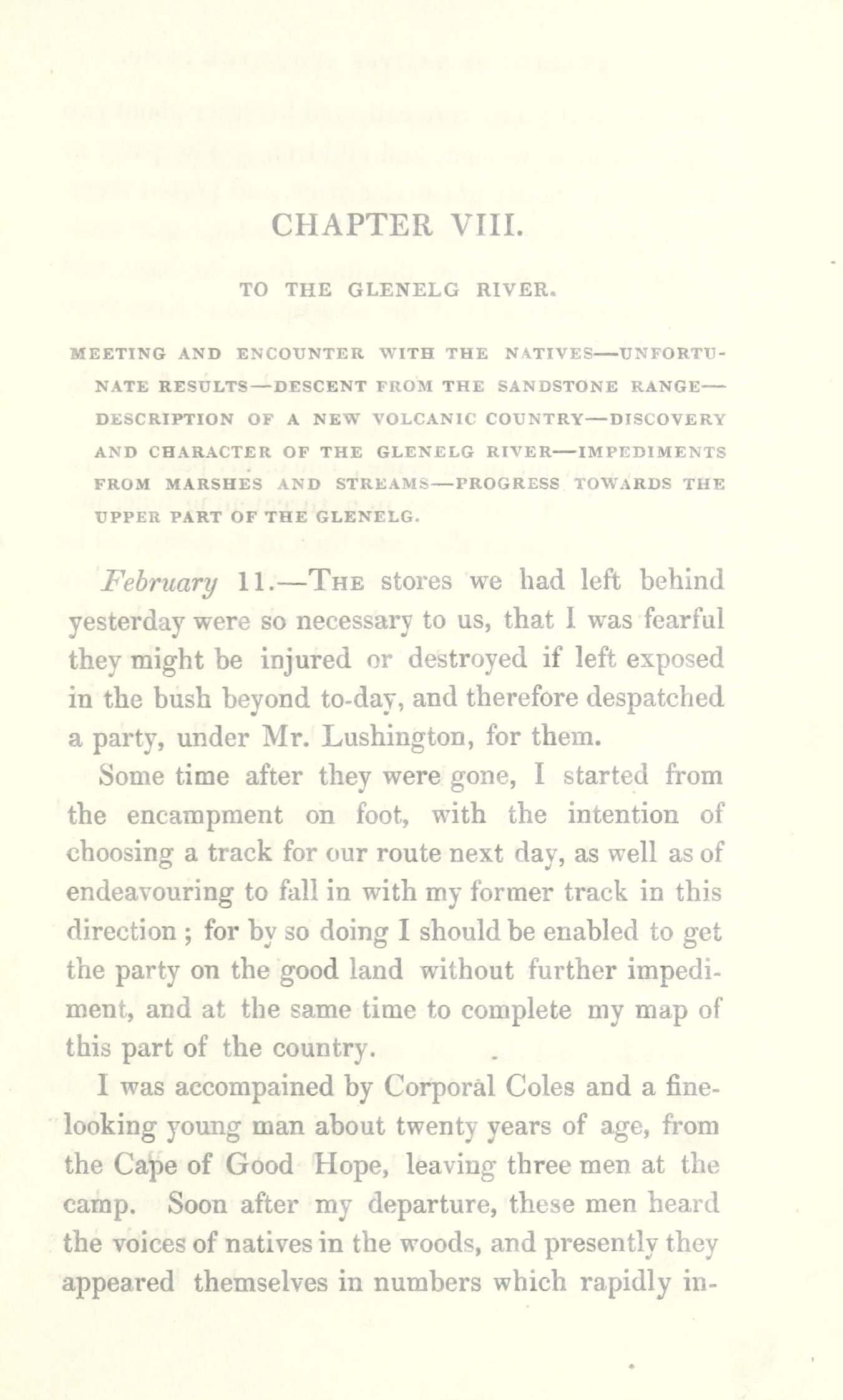 CHAPTER VIII.

TO THE GLENELG RIVER.

MEETING AND ENCOUNTER WITH THE NATIVES—UNFORTUNATE RESULTS—DESCENT FROM THE SANDSTONE RANGE—DESCRIPTION OF A NEW VOLCANIC COUNTRY—DISCOVERY AND CHARACTER OF THE GLENELG RIVER—IMPEDIMENTS FROM MARSHES AND STREAMS—PROGRESS TOWARDS THE UPPER PART OF THE GLENELG.

February 11.—The stores we had left behind yesterday were so necessary to us, that I was fearful they might be injured or destroyed if left exposed in the bush beyond to-day, and therefore despatched a party, under Mr. Lushington, for them.

Some time after they were gone, I started from the encampment on foot, with the intention of choosing a track for our route next day, as well as of endeavouring to fall in with my former track in this direction ; for by so doing I should be enabled to get the party on the good land without further impediment, and at the same time to complete my map of this part of the country.

I was accompained by Corporal Coles and a fine-looking young man about twenty years of age, from the Cape of Good Hope, leaving three men at the camp. Soon after my departure, these men heard the voices of natives in the woods, and presently they appeared themselves in numbers which rapidly in-